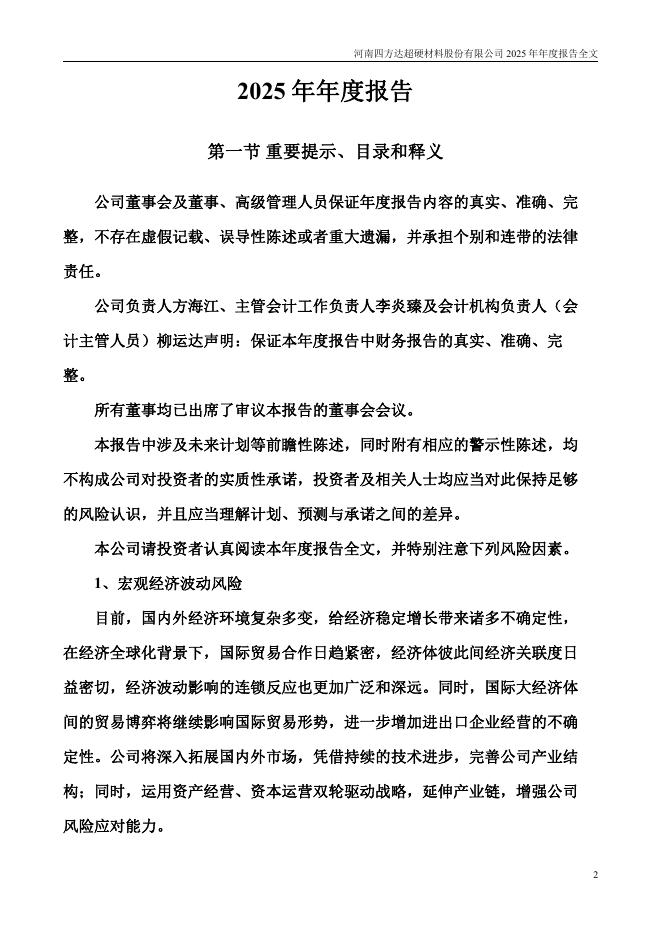 河南四方达超硬材料股份有限公司 2025 年年度报告全文

2025 年年度报告

第一节 重要提示、目录和释义

公司董事会及董事、高级管理人员保证年度报告内容的真实、准确、完整，不存在虚假记载、误导性陈述或者重大遗漏，并承担个别和连带的法律责任。

公司负责人方海江、主管会计工作负责人李炎臻及会计机构负责人（会计主管人员）柳运达声明：保证本年度报告中财务报告的真实、准确、完整。

所有董事均已出席了审议本报告的董事会会议。

本报告中涉及未来计划等前瞻性陈述，同时附有相应的警示性陈述，均不构成公司对投资者的实质性承诺，投资者及相关人士均应当对此保持足够的风险认识，并且应当理解计划、预测与承诺之间的差异。

本公司请投资者认真阅读本年度报告全文，并特别注意下列风险因素。

1、宏观经济波动风险

目前，国内外经济环境复杂多变，给经济稳定增长带来诸多不确定性，在经济全球化背景下，国际贸易合作日趋紧密，经济体彼此间经济关联度日益密切，经济波动影响的连锁反应也更加广泛和深远。同时，国际大经济体间的贸易博弈将继续影响国际贸易形势，进一步增加进出口企业经营的不确定性。公司将深入拓展国内外市场，凭借持续的技术进步，完善公司产业结构；同时，运用资产经营、资本运营双轮驱动战略，延伸产业链，增强公司风险应对能力。

2